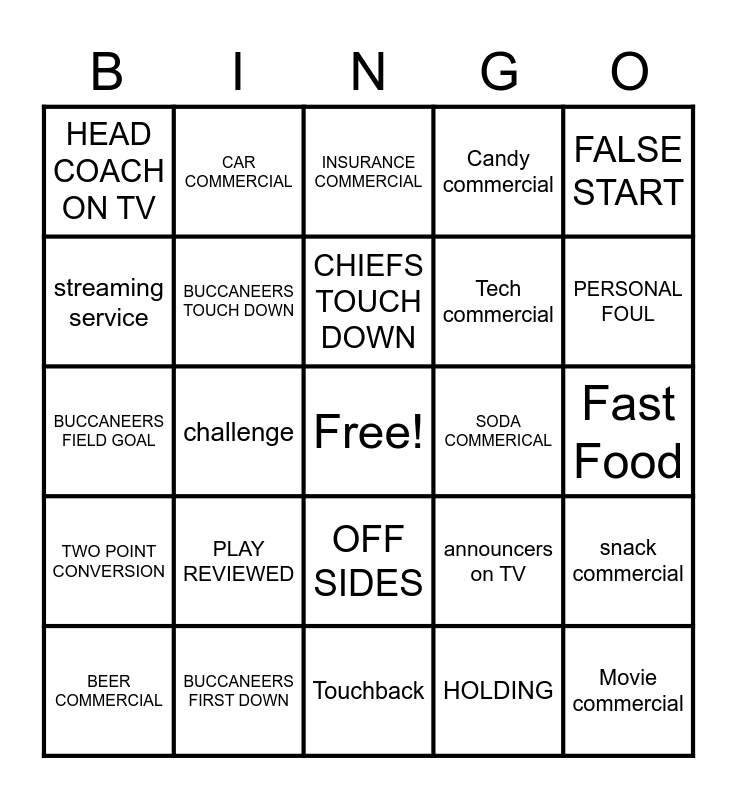 | B | I | N | G | O |
|---|---|---|---|---|
| HEAD COACH ON TV | CAR COMMERCIAL | INSURANCE COMMERCIAL | Candy commercial | FALSE START |
| streaming service | BUCCANEERS TOUCH DOWN | CHIEFS TOUCH DOWN | Tech commercial | PERSONAL FOUL |
| BUCCANEERS FIELD GOAL | challenge | Free! | SODA COMMERICAL | Fast Food |
| TWO POINT CONVERSION | PLAY REVIEWED | OFF SIDES | announcers on TV | snack commercial |
| BEER COMMERCIAL | BUCCANEERS FIRST DOWN | Touchback | HOLDING | Movie commercial |